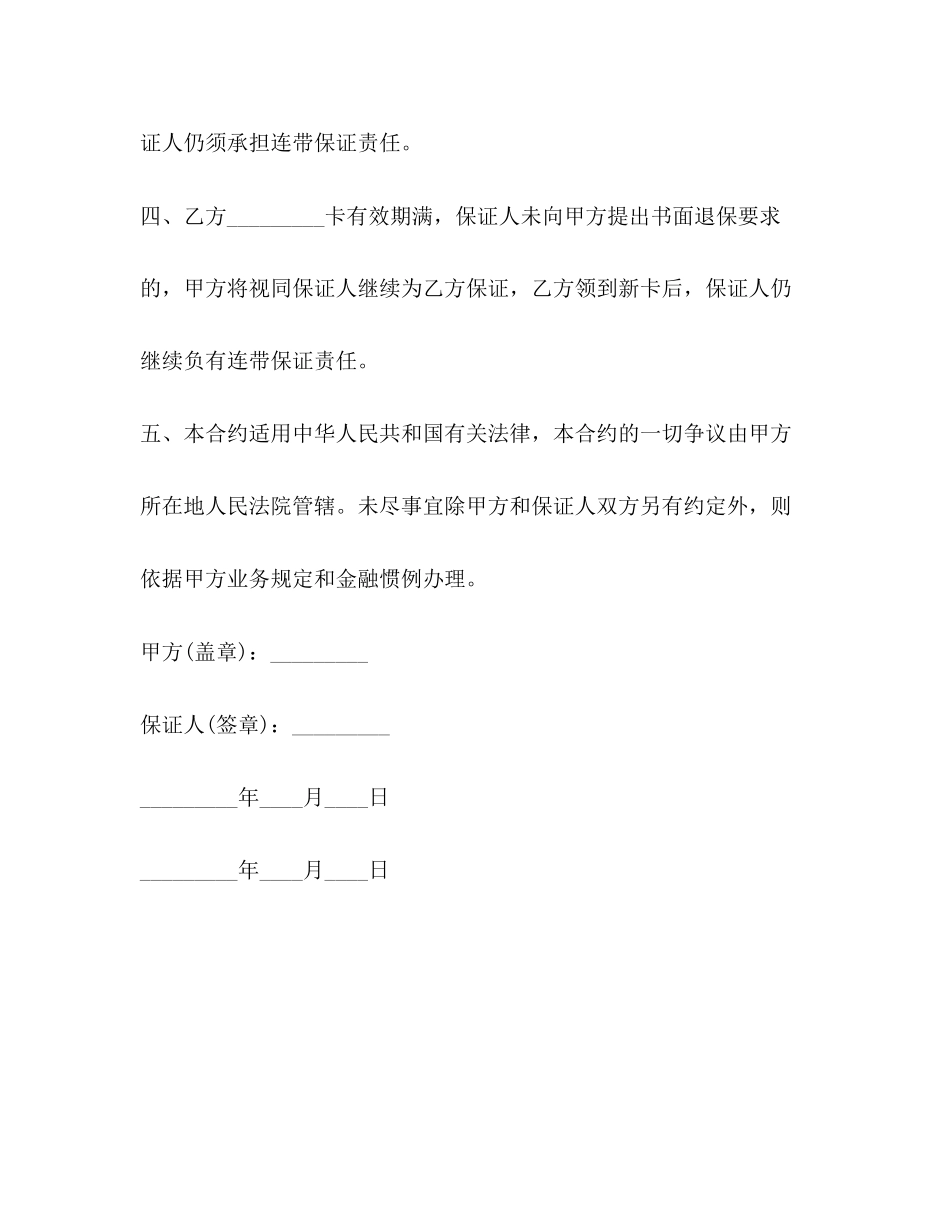 证人仍须承担连带保证责任。

四、乙方_________卡有效期满，保证人未向甲方提出书面退保要求的，甲方将视同保证人继续为乙方保证，乙方领到新卡后，保证人仍继续负有连带保证责任。

五、本合约适用中华人民共和国有关法律，本合约的一切争议由甲方所在地人民法院管辖。未尽事宜除甲方和保证人双方另有约定外，则依据甲方业务规定和金融惯例办理。

甲方(盖章)：_________

保证人(签章)：_________

_________年____月____日

_________年____月____日